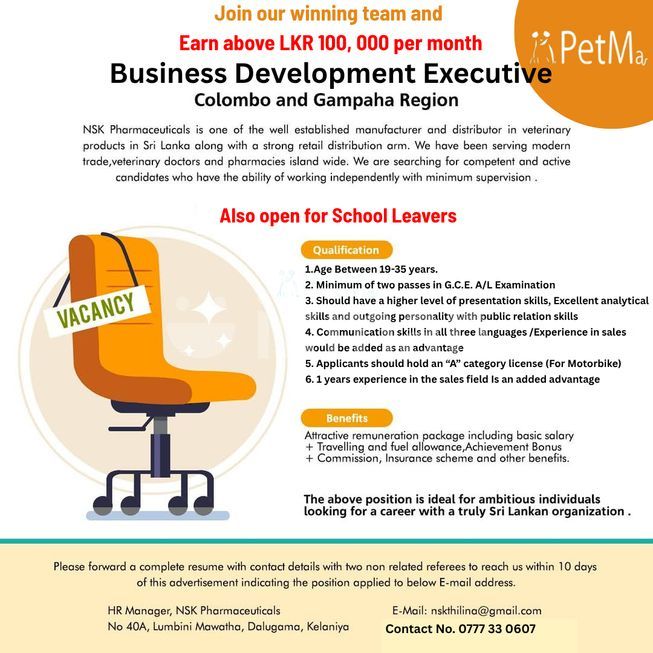 Join our winning team and

Earn above LKR 100, 000 per month

PetMa

Business Development Executive

Colombo and Gampaha Region

NSK Pharmaceuticals is one of the well established manufacturer and distributor in veterinary products in Sri Lanka along with a strong retail distribution arm. We have been serving modern trade,veterinary doctors and pharmacies island wide. We are searching for competent and active candidates who have the ability of working independently with minimum supervision .

Also open for School Leavers

VACANCY

Qualification

1.Age Between 19-35 years.
2. Minimum of two passes in G.C.E. A/L Examination
3. Should have a higher level of presentation skills, Excellent analytical skills and outgoing personality with public relation skills
4. Communication skills in all three languages /Experience in sales would be added as an advantage
5. Applicants should hold an "A" category license (For Motorbike)
6. 1 years experience in the sales field Is an added advantage

Benefits

Attractive remuneration package including basic salary
+ Travelling and fuel allowance,Achievement Bonus
+ Commission, Insurance scheme and other benefits.

The above position is ideal for ambitious individuals looking for a career with a truly Sri Lankan organization .

Please forward a complete resume with contact details with two non related referees to reach us within 10 days of this advertisement indicating the position applied to below E-mail address.

HR Manager, NSK Pharmaceuticals
No 40A, Lumbini Mawatha, Dalugama, Kelaniya

E-Mail: nskthilina@gmail.com
Contact No. 0777 33 0607